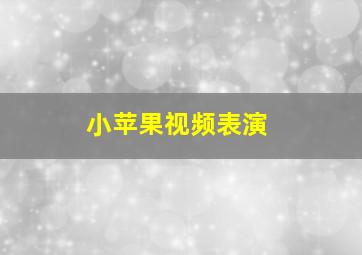 小苹果视频表演